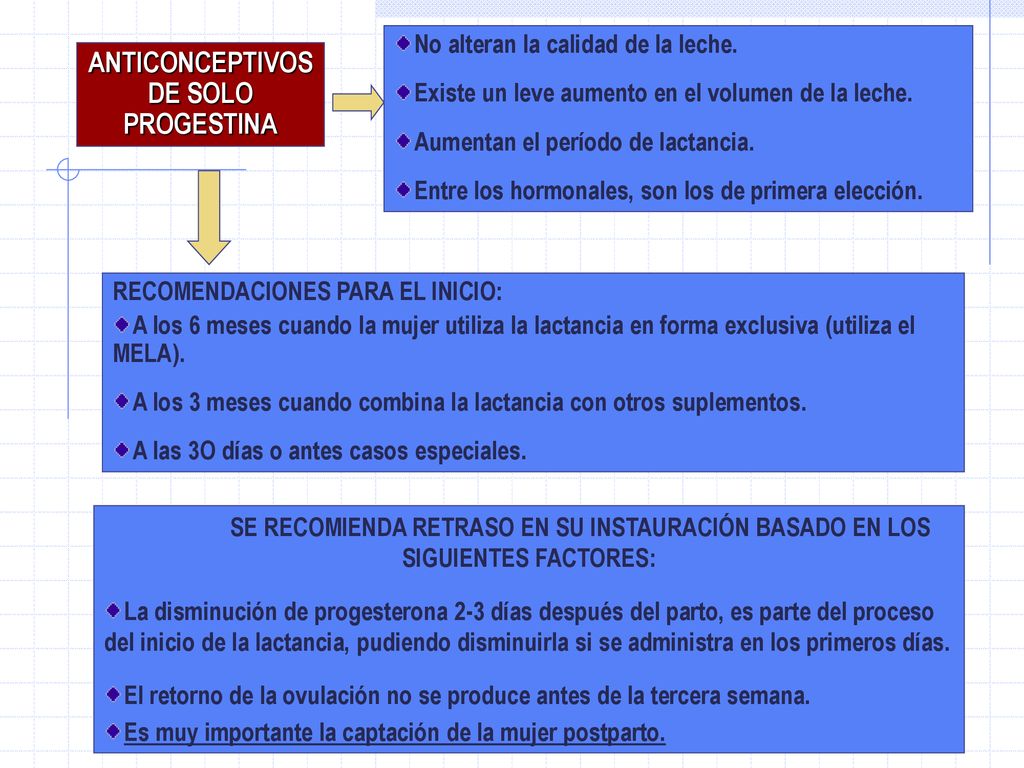 ANTICONCEPTIVOS DE SOLO PROGESTINA

No alteran la calidad de la leche.

Existe un leve aumento en el volumen de la leche.

Aumentan el período de lactancia.

Entre los hormonales, son los de primera elección.

RECOMENDACIONES PARA EL INICIO:

A los 6 meses cuando la mujer utiliza la lactancia en forma exclusiva (utiliza el MELA).

A los 3 meses cuando combina la lactancia con otros suplementos.

A las 3O días o antes casos especiales.

SE RECOMIENDA RETRASO EN SU INSTAURACIÓN BASADO EN LOS SIGUIENTES FACTORES:

La disminución de progesterona 2-3 días después del parto, es parte del proceso del inicio de la lactancia, pudiendo disminuirla si se administra en los primeros días.

El retorno de la ovulación no se produce antes de la tercera semana.

Es muy importante la captación de la mujer postparto.